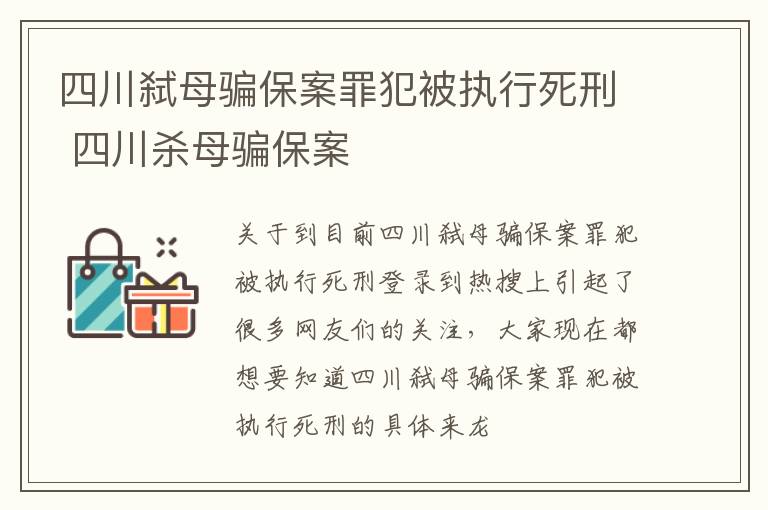 四川弑母骗保案罪犯被执行死刑 四川杀母骗保案

关于到目前四川弑母骗保案罪犯被执行死刑登录到热搜上引起了很多网友们的关注，大家现在都想要知道四川弑母骗保案罪犯被执行死刑的具体来龙